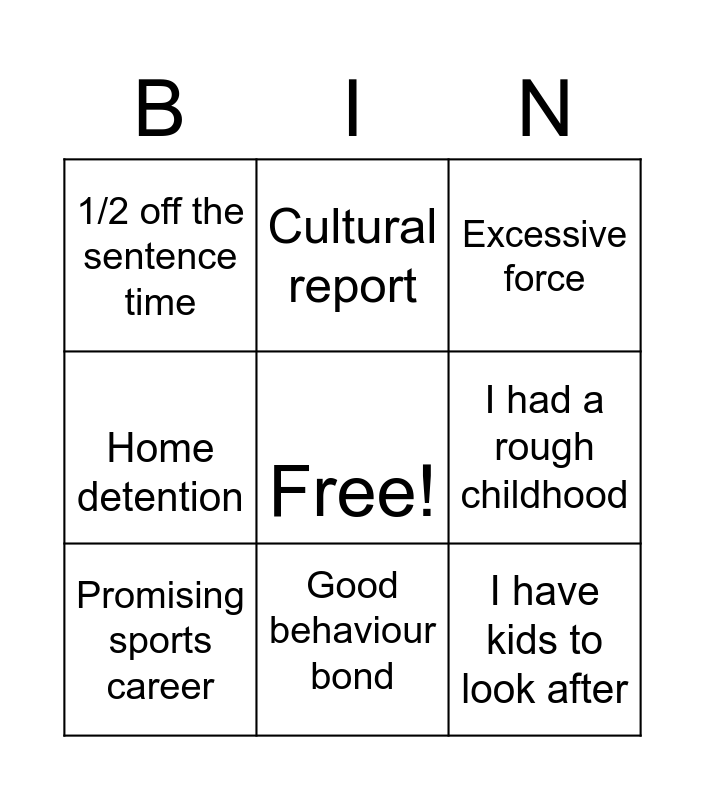 | B | I | N |
|---|---|---|
| 1/2 off the sentence time | Cultural report | Excessive force |
| Home detention | Free! | I had a rough childhood |
| Promising sports career | Good behaviour bond | I have kids to look after |